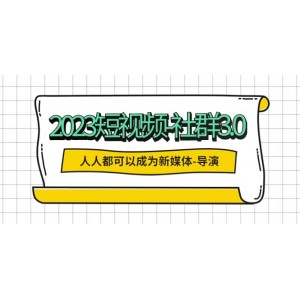 2023短视频-社群3.0

人人都可以成为新媒体-导演